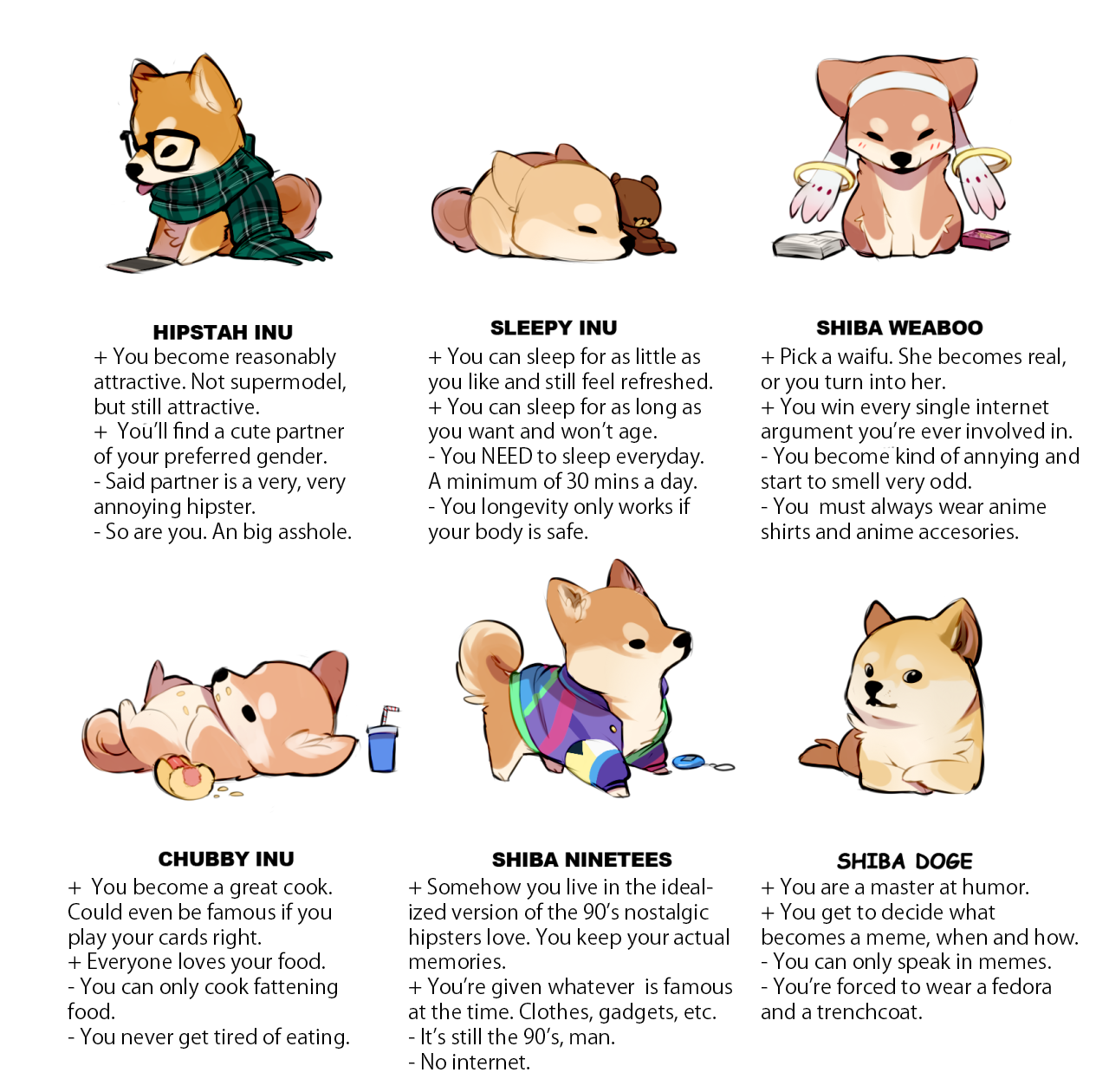 HIPSTAH INU

+ You become reasonably attractive. Not supermodel, but still attractive.
+ You'll find a cute partner of your preferred gender.
- Said partner is a very, very annoying hipster.
- So are you. An big asshole.

SLEEPY INU

+ You can sleep for as little as you like and still feel refreshed.
+ You can sleep for as long as you want and won't age.
- You NEED to sleep everyday. A minimum of 30 mins a day.
- You longevity only works if your body is safe.

SHIBA WEABOO

+ Pick a waifu. She becomes real, or you turn into her.
+ You win every single internet argument you're ever involved in.
- You become kind of annying and start to smell very odd.
- You must always wear anime shirts and anime accesories.

CHUBBY INU

+ You become a great cook. Could even be famous if you play your cards right.
+ Everyone loves your food.
- You can only cook fattening food.
- You never get tired of eating.

SHIBA NINETEES

+ Somehow you live in the idealized version of the 90's nostalgic hipsters love. You keep your actual memories.
+ You're given whatever is famous at the time. Clothes, gadgets, etc.
- It's still the 90's, man.
- No internet.

SHIBA DOGE

+ You are a master at humor.
+ You get to decide what becomes a meme, when and how.
- You can only speak in memes.
- You're forced to wear a fedora and a trenchcoat.